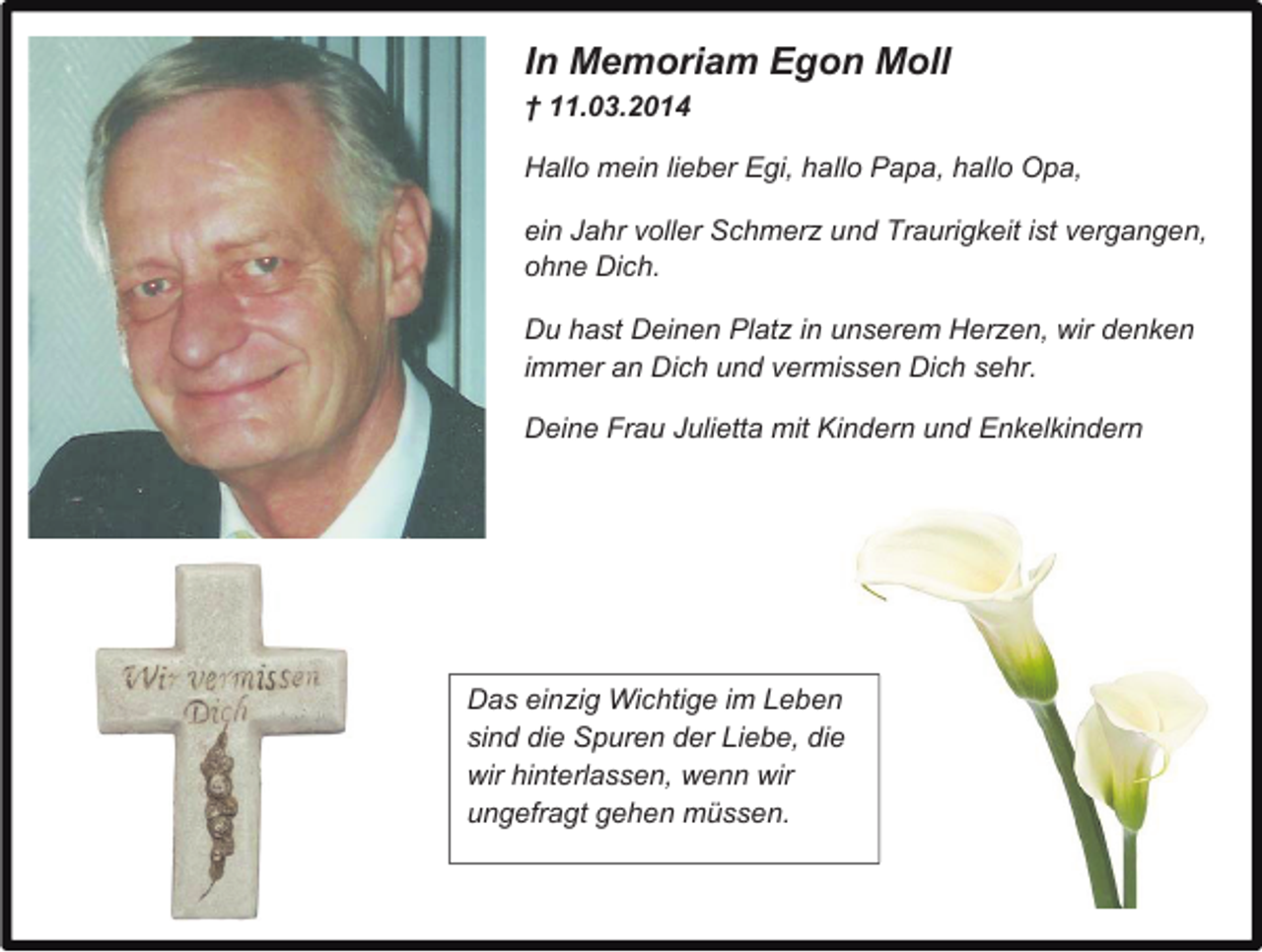 In Memoriam Egon Moll
† 11.03.2014

Hallo mein lieber Egi, hallo Papa, hallo Opa,

ein Jahr voller Schmerz und Traurigkeit ist vergangen, ohne Dich.

Du hast Deinen Platz in unserem Herzen, wir denken immer an Dich und vermissen Dich sehr.

Deine Frau Julietta mit Kindern und Enkelkindern

Wir vermissen Dich

Das einzig Wichtige im Leben sind die Spuren der Liebe, die wir hinterlassen, wenn wir ungefragt gehen müssen.